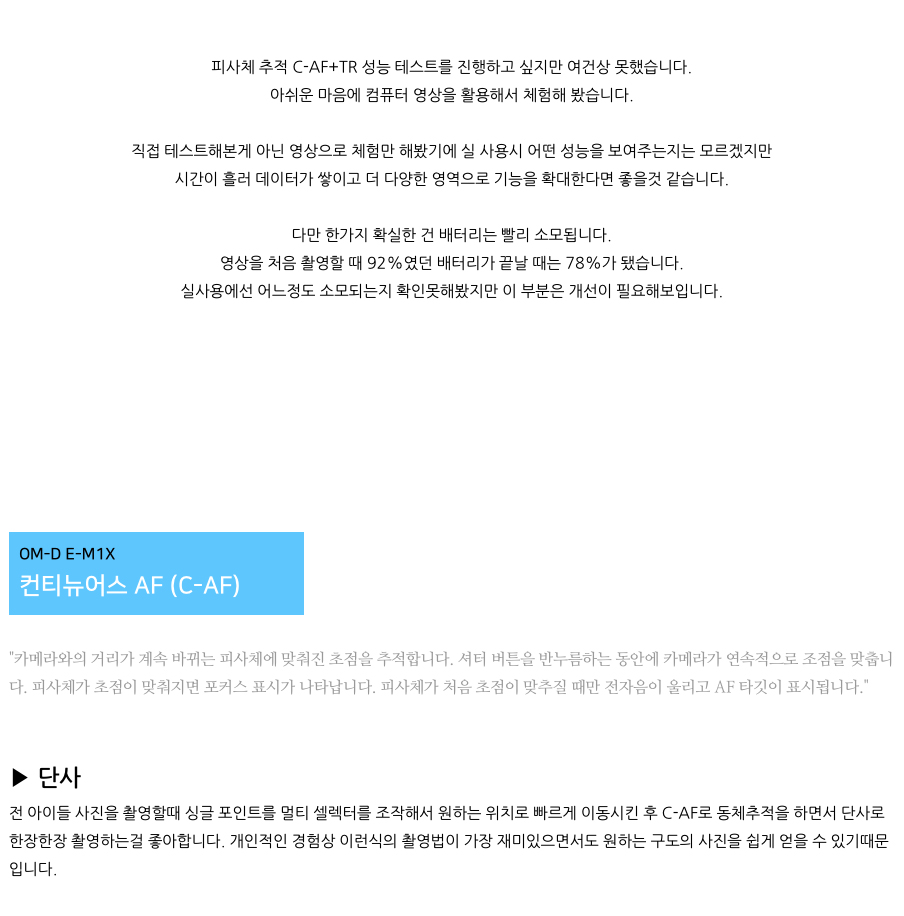 피사체 추적 C-AF+TR 성능 테스트를 진행하고 싶지만 여건상 못했습니다.
아쉬운 마음에 컴퓨터 영상을 활용해서 체험해 봤습니다.

직접 테스트해본게 아닌 영상으로 체험만 해봤기에 실 사용시 어떤 성능을 보여주는지는 모르겠지만
시간이 흘러 데이터가 쌓이고 더 다양한 영역으로 기능을 확대한다면 좋을것 같습니다.

다만 한가지 확실한 건 배터리는 빨리 소모됩니다.
영상을 처음 촬영할 때 92%였던 배터리가 끝날 때는 78%가 됐습니다.
실사용에선 어느정도 소모되는지 확인못해봤지만 이 부분은 개선이 필요해보입니다.

OM-D E-M1X
컨티뉴어스 AF (C-AF)

"카메라와의 거리가 계속 바뀌는 피사체에 맞춰진 초점을 추적합니다. 셔터 버튼을 반누름하는 동안에 카메라가 연속적으로 조점을 맞춥니다. 피사체가 초점이 맞춰지면 포커스 표시가 나타납니다. 피사체가 처음 초점이 맞추질 때만 전자음이 울리고 AF 타깃이 표시됩니다."

▶ 단사
전 아이들 사진을 촬영할때 싱글 포인트를 멀티 셀렉터를 조작해서 원하는 위치로 빠르게 이동시킨 후 C-AF로 동체추적을 하면서 단사로 한장한장 촬영하는걸 좋아합니다. 개인적인 경험상 이런식의 촬영법이 가장 재미있으면서도 원하는 구도의 사진을 쉽게 얻을 수 있기때문입니다.